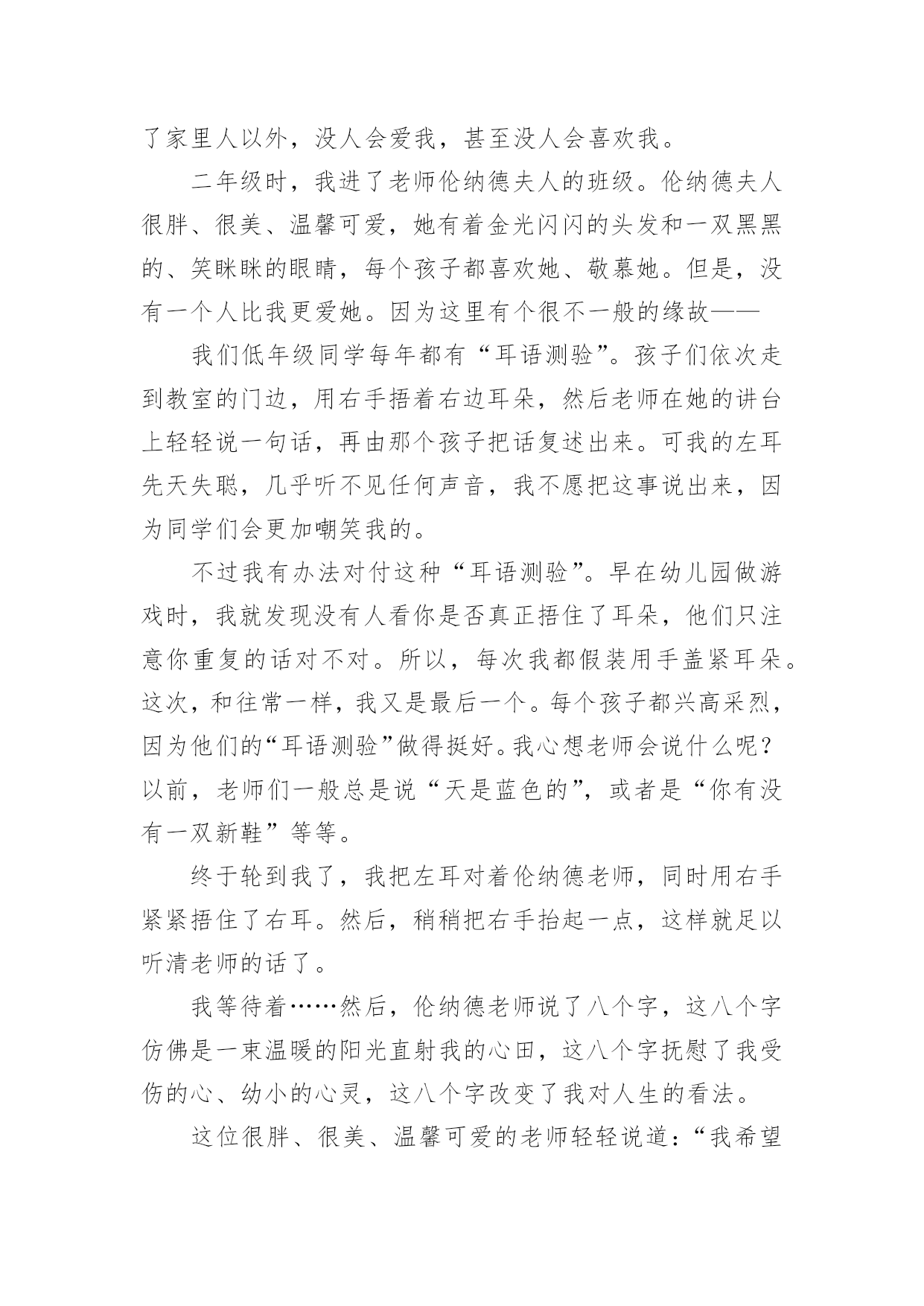 了家里人以外，没人会爱我，甚至没人会喜欢我。

二年级时，我进了老师伦纳德夫人的班级。伦纳德夫人很胖、很美、温馨可爱，她有着金光闪闪的头发和一双黑黑的、笑眯眯的眼睛，每个孩子都喜欢她、敬慕她。但是，没有一个人比我更爱她。因为这里有个很不一般的缘故——

我们低年级同学每年都有“耳语测验”。孩子们依次走到教室的门边，用右手捂着右边耳朵，然后老师在她的讲台上轻轻说一句话，再由那个孩子把话复述出来。可我的左耳先天失聪，几乎听不见任何声音，我不愿把这事说出来，因为同学们会更加嘲笑我的。

不过我有办法对付这种“耳语测验”。早在幼儿园做游戏时，我就发现没有人看你是否真正捂住了耳朵，他们只注意你重复的话对不对。所以，每次我都假装用手盖紧耳朵。这次，和往常一样，我又是最后一个。每个孩子都兴高采烈，因为他们的“耳语测验”做得挺好。我心想老师会说什么呢？以前，老师们一般总是说“天是蓝色的”，或者是“你有没有一双新鞋”等等。

终于轮到我了，我把左耳对着伦纳德老师，同时用右手紧紧捂住了右耳。然后，稍稍把右手抬起一点，这样就足以听清老师的话了。

我等待着……然后，伦纳德老师说了八个字，这八个字仿佛是一束温暖的阳光直射我的心田，这八个字抚慰了我受伤的心、幼小的心灵，这八个字改变了我对人生的看法。

这位很胖、很美、温馨可爱的老师轻轻说道：“我希望